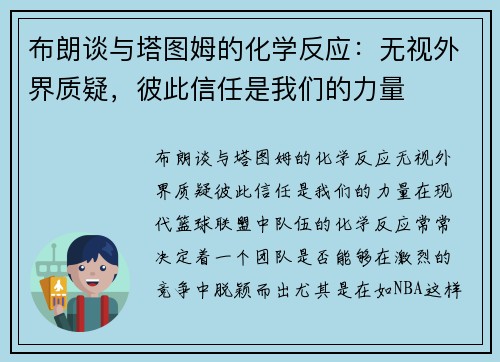 布朗谈与塔图姆的化学反应：无视外界质疑，彼此信任是我们的力量

布朗谈与塔图姆的化学反应无视外界质疑彼此信任是我们的力量在现代篮球联盟中队伍的化学反应常常决定着一个团队是否能够在激烈的竞争中脱颖而出尤其是在如NBA这样